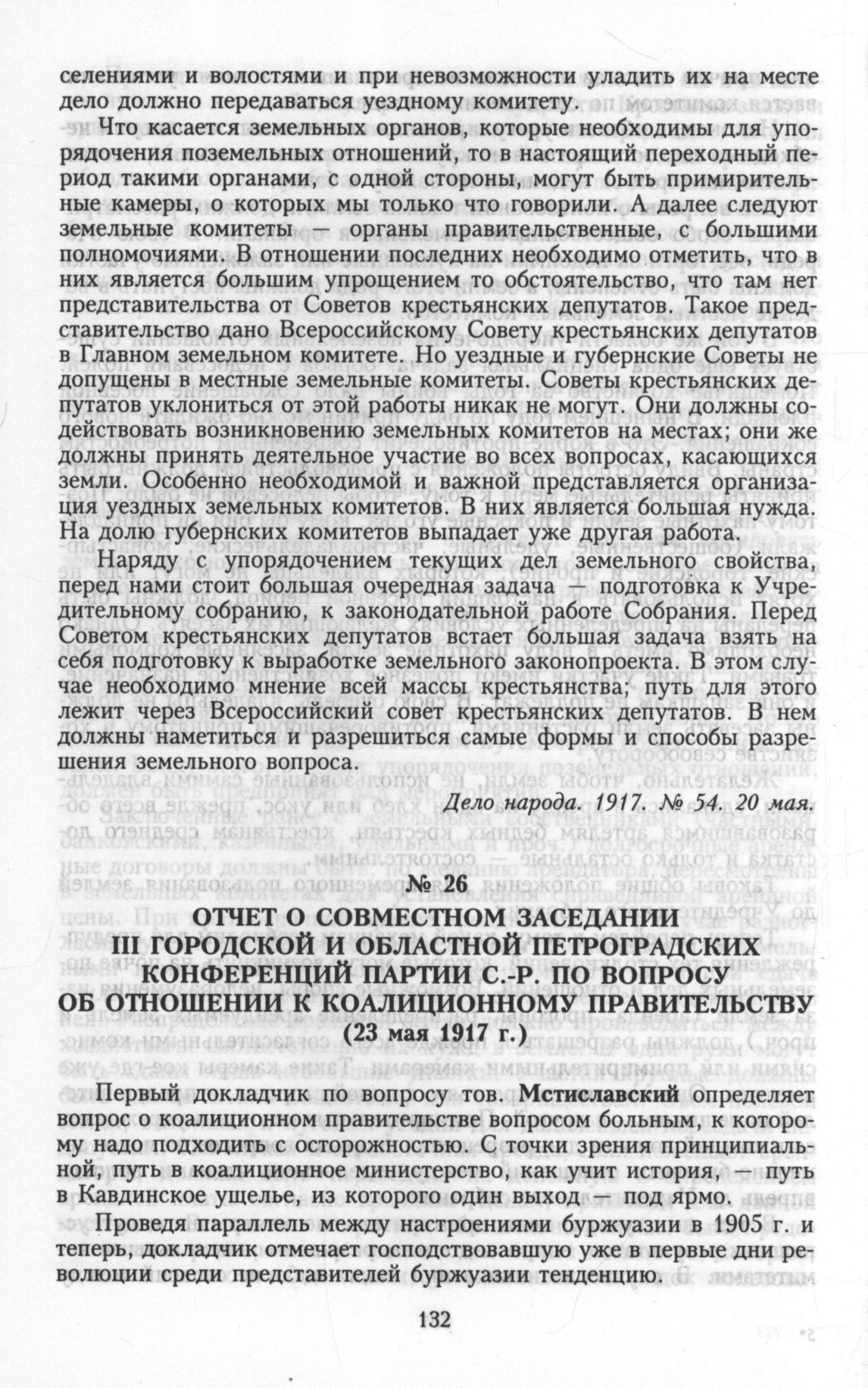 селениями и волостями и при невозможности уладить их на месте дело должно передаваться уездному комитету.

Что касается земельных органов, которые необходимы для упорядочения поземельных отношений, то в настоящий переходный период такими органами, с одной стороны, могут быть примирительные камеры, о которых мы только что говорили. А далее следуют земельные комитеты — органы правительственные, с большими полномочиями. В отношении последних необходимо отметить, что в них является большим упрощением то обстоятельство, что там нет представительства от Советов крестьянских депутатов. Такое представительство дано Всероссийскому Совету крестьянских депутатов в Главном земельном комитете. Но уездные и губернские Советы не допущены в местные земельные комитеты. Советы крестьянских депутатов уклониться от этой работы никак не могут. Они должны содействовать возникновению земельных комитетов на местах; они же должны принять деятельное участие во всех вопросах, касающихся земли. Особенно необходимой и важной представляется организация уездных земельных комитетов. В них является большая нужда. На долю губернских комитетов выпадает уже другая работа.

Наряду с упорядочением текущих дел земельного свойства, перед нами стоит большая очередная задача — подготовка к Учредительному собранию, к законодательной работе Собрания. Перед Советом крестьянских депутатов встает большая задача взять на себя подготовку к выработке земельного законопроекта. В этом случае необходимо мнение всей массы крестьянства; путь для этого лежит через Всероссийский совет крестьянских депутатов. В нем должны наметиться и разрешиться самые формы и способы разрешения земельного вопроса.

Дело народа. 1917. № 54. 20 мая.

№ 26

ОТЧЕТ О СОВМЕСТНОМ ЗАСЕДАНИИ III ГОРОДСКОЙ И ОБЛАСТНОЙ ПЕТРОГРАДСКИХ КОНФЕРЕНЦИЙ ПАРТИИ С.-Р. ПО ВОПРОСУ ОБ ОТНОШЕНИИ К КОАЛИЦИОННОМУ ПРАВИТЕЛЬСТВУ (23 мая 1917 г.)

Первый докладчик по вопросу тов. Мстиславский определяет вопрос о коалиционном правительстве вопросом больным, к которому надо подходить с осторожностью. С точки зрения принципиальной, путь в коалиционное министерство, как учит история, — путь в Кавдинское ущелье, из которого один выход — под ярмо.

Проведя параллель между настроениями буржуазии в 1905 г. и теперь, докладчик отмечает господствовавшую уже в первые дни революции среди представителей буржуазии тенденцию.

132